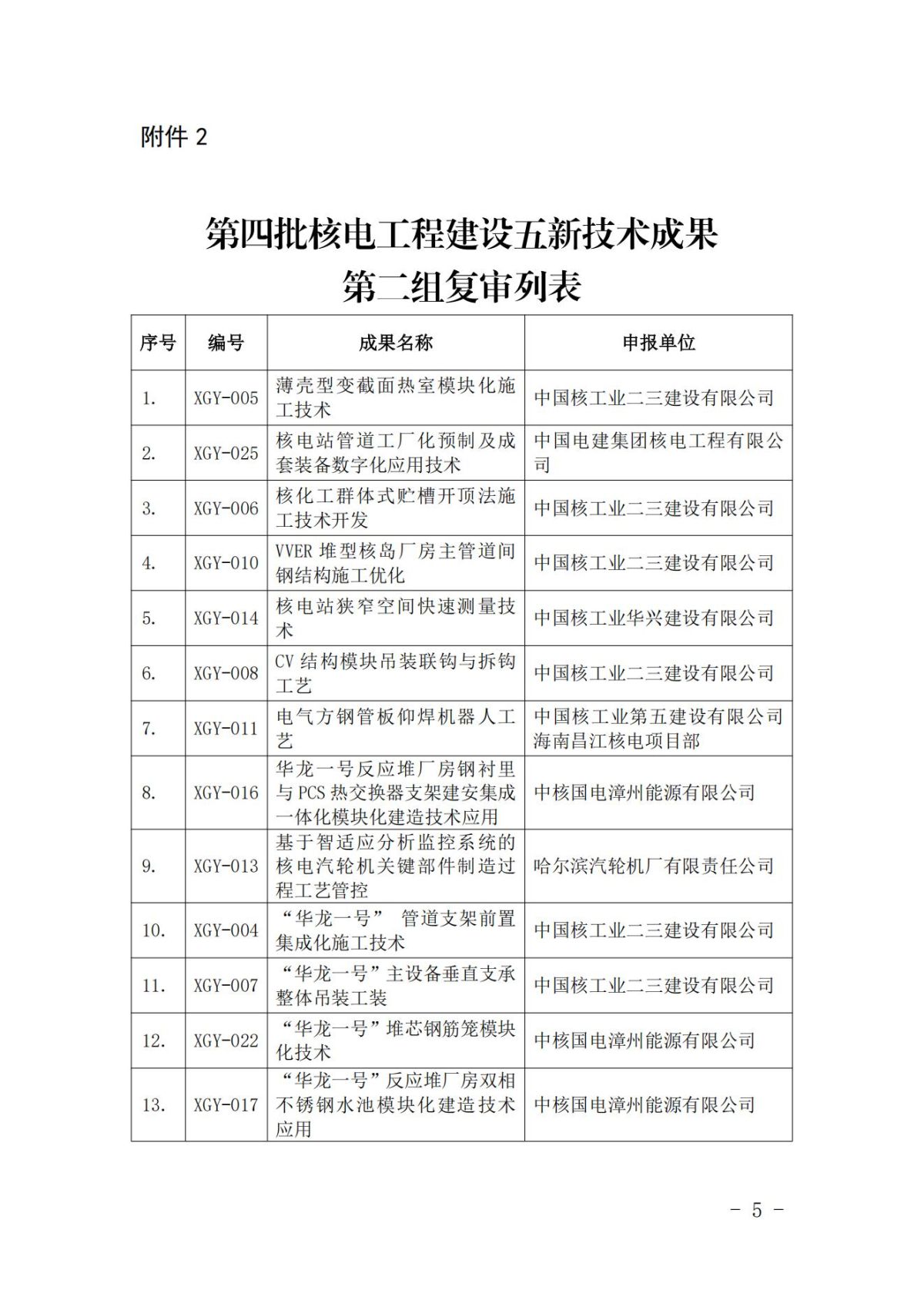 附件 2

第四批核电工程建设五新技术成果
第二组复审列表

| 序号 | 编号 | 成果名称 | 申报单位 |
|---|---|---|---|
| 1. | XGY-005 | 薄壳型变截面热室模块化施工技术 | 中国核工业二三建设有限公司 |
| 2. | XGY-025 | 核电站管道工厂化预制及成套装备数字化应用技术 | 中国电建集团核电工程有限公司 |
| 3. | XGY-006 | 核化工群体式贮槽开顶法施工技术开发 | 中国核工业二三建设有限公司 |
| 4. | XGY-010 | VVER 堆型核岛厂房主管道间钢结构施工优化 | 中国核工业二三建设有限公司 |
| 5. | XGY-014 | 核电站狭窄空间快速测量技术 | 中国核工业华兴建设有限公司 |
| 6. | XGY-008 | CV 结构模块吊装联钩与拆钩工艺 | 中国核工业二三建设有限公司 |
| 7. | XGY-011 | 电气方钢管板仰焊机器人工艺 | 中国核工业第五建设有限公司海南昌江核电项目部 |
| 8. | XGY-016 | 华龙一号反应堆厂房钢衬里与 PCS 热交换器支架建安集成一体化模块化建造技术应用 | 中核国电漳州能源有限公司 |
| 9. | XGY-013 | 基于智适应分析监控系统的核电汽轮机关键部件制造过程工艺管控 | 哈尔滨汽轮机厂有限责任公司 |
| 10. | XGY-004 | “华龙一号” 管道支架前置集成化施工技术 | 中国核工业二三建设有限公司 |
| 11. | XGY-007 | “华龙一号”主设备垂直支承整体吊装工装 | 中国核工业二三建设有限公司 |
| 12. | XGY-022 | “华龙一号”堆芯钢筋笼模块化技术 | 中核国电漳州能源有限公司 |
| 13. | XGY-017 | “华龙一号”反应堆厂房双相不锈钢水池模块化建造技术应用 | 中核国电漳州能源有限公司 |

- 5 -